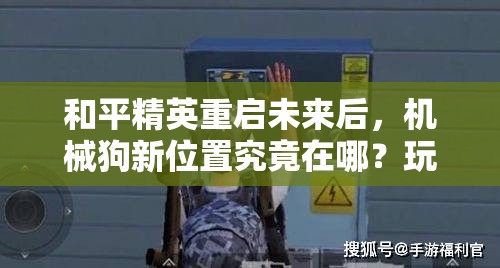 和平精英重启未来后，机械狗新位置究竟在哪？玩

搜狐号@手游福利官